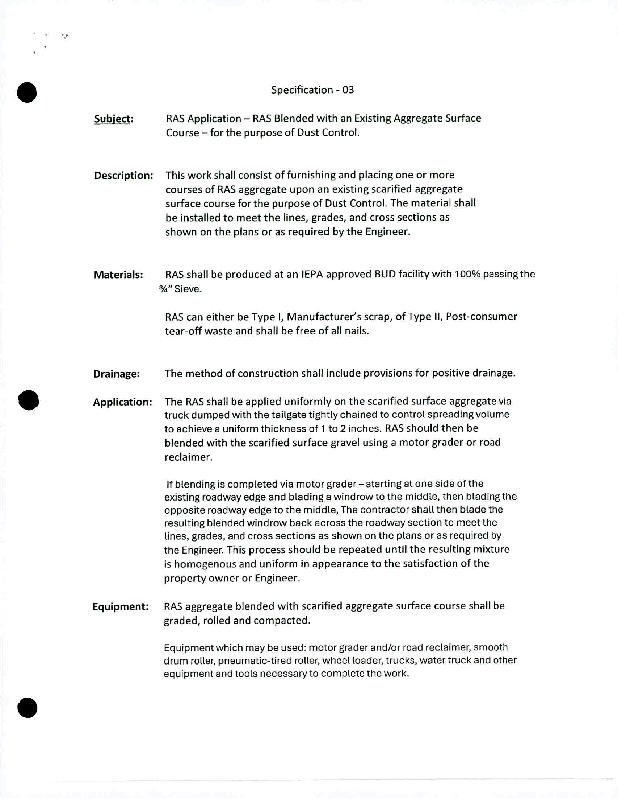 Specification - 03

Subject: RAS Application – RAS Blended with an Existing Aggregate Surface Course – for the purpose of Dust Control.

Description: This work shall consist of furnishing and placing one or more courses of RAS aggregate upon an existing scarified aggregate surface course for the purpose of Dust Control. The material shall be installed to meet the lines, grades, and cross sections as shown on the plans or as required by the Engineer.

Materials: RAS shall be produced at an IEPA approved BUD facility with 100% passing the ¾" Sieve.

RAS can either be Type I, Manufacturer's scrap, of Type II, Post-consumer tear-off waste and shall be free of all nails.

Drainage: The method of construction shall include provisions for positive drainage.

Application: The RAS shall be applied uniformly on the scarified surface aggregate via truck dumped with the tailgate tightly chained to control spreading volume to achieve a uniform thickness of 1 to 2 inches. RAS should then be blended with the scarified surface gravel using a motor grader or road reclaimer.

If blending is completed via motor grader – starting at one side of the existing roadway edge and blading a windrow to the middle, then blading the opposite roadway edge to the middle, The contractor shall then blade the resulting blended windrow back across the roadway section to meet the lines, grades, and cross sections as shown on the plans or as required by the Engineer. This process should be repeated until the resulting mixture is homogenous and uniform in appearance to the satisfaction of the property owner or Engineer.

Equipment: RAS aggregate blended with scarified aggregate surface course shall be graded, rolled and compacted.

Equipment which may be used: motor grader and/or road reclaimer, smooth drum roller, pneumatic-tired roller, wheel loader, trucks, water truck and other equipment and tools necessary to complete the work.